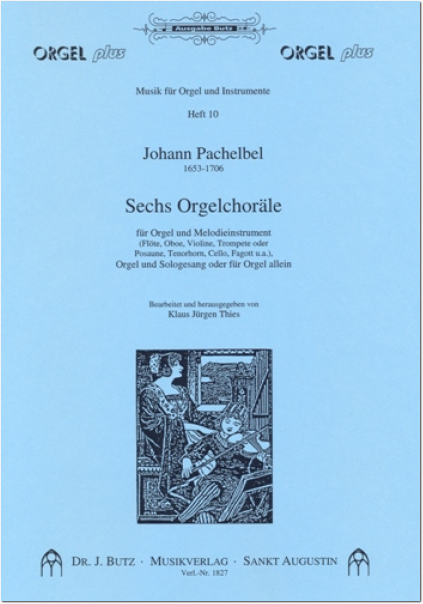 Ausgabe Butz

ORGEL plus ORGEL plus

Musik für Orgel und Instrumente

Heft 10

Johann Pachelbel
1653-1706

Sechs Orgelchoräle

für Orgel und Melodieinstrument (Flöte, Oboe, Violine, Trompete oder Posaune, Tenorhorn, Cello, Fagott u.a.), Orgel und Sologesang oder für Orgel allein

Bearbeitet und herausgegeben von
Klaus Jürgen Thies

DR. J. BUTZ · MUSIKVERLAG · SANKT AUGUSTIN
Verl.-Nr. 1827